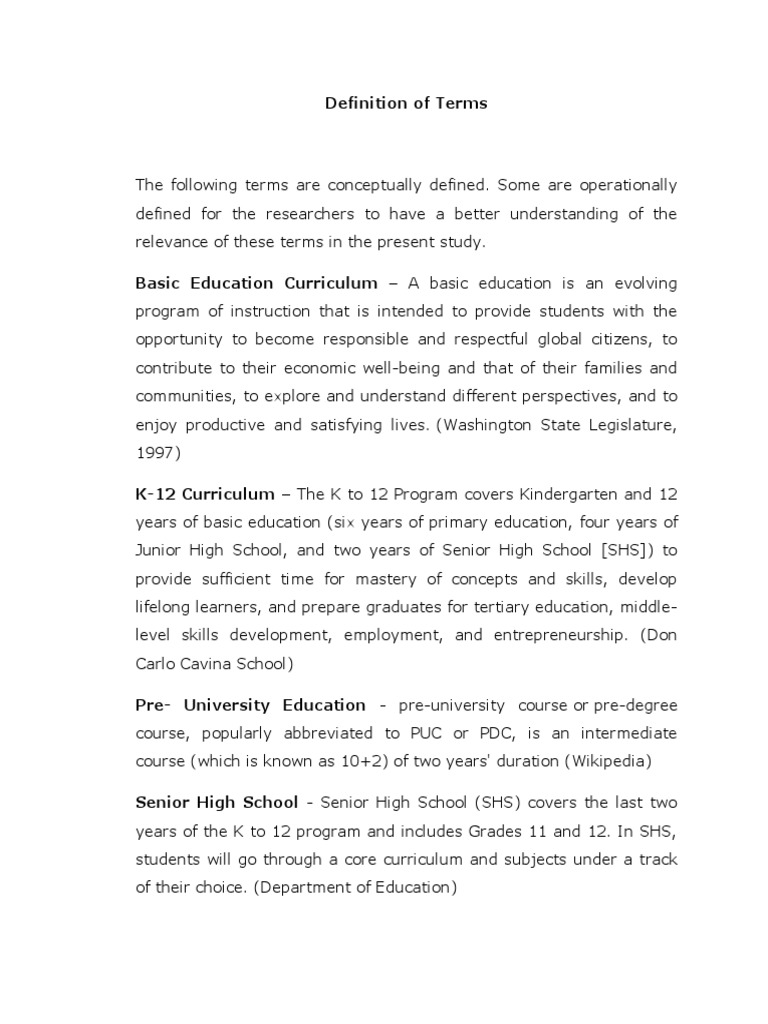 Definition of Terms

The following terms are conceptually defined. Some are operationally defined for the researchers to have a better understanding of the relevance of these terms in the present study.

Basic Education Curriculum – A basic education is an evolving program of instruction that is intended to provide students with the opportunity to become responsible and respectful global citizens, to contribute to their economic well-being and that of their families and communities, to explore and understand different perspectives, and to enjoy productive and satisfying lives. (Washington State Legislature, 1997)

K-12 Curriculum – The K to 12 Program covers Kindergarten and 12 years of basic education (six years of primary education, four years of Junior High School, and two years of Senior High School [SHS]) to provide sufficient time for mastery of concepts and skills, develop lifelong learners, and prepare graduates for tertiary education, middle-level skills development, employment, and entrepreneurship. (Don Carlo Cavina School)

Pre- University Education - pre-university course or pre-degree course, popularly abbreviated to PUC or PDC, is an intermediate course (which is known as 10+2) of two years' duration (Wikipedia)

Senior High School - Senior High School (SHS) covers the last two years of the K to 12 program and includes Grades 11 and 12. In SHS, students will go through a core curriculum and subjects under a track of their choice. (Department of Education)